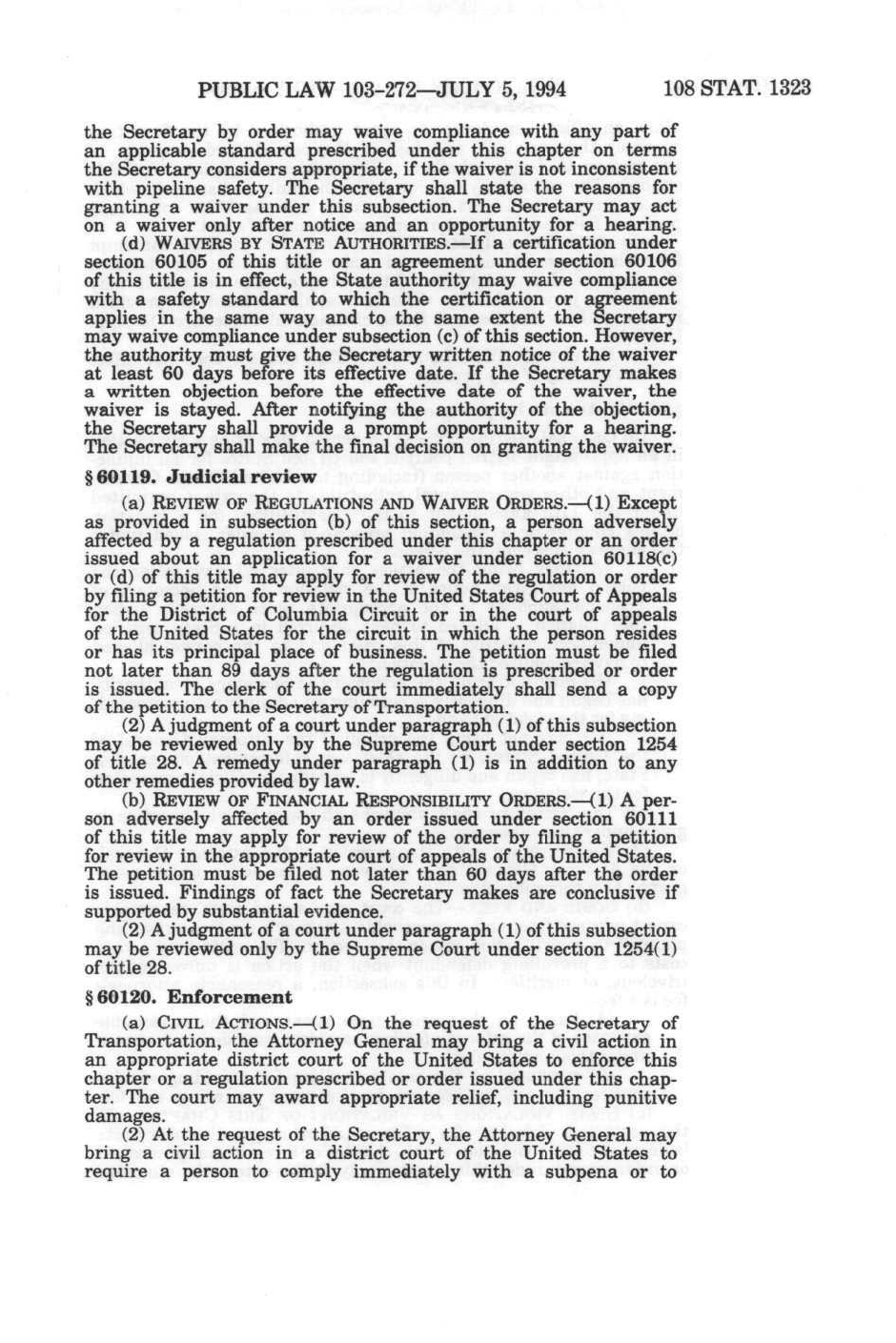 PUBLIC LAW 103-272—JULY 5, 1994 108 STAT. 1323

the Secretary by order may waive compliance with any part of an applicable standard prescribed under this chapter on terms the Secretary considers appropriate, if the waiver is not inconsistent with pipeline safety. The Secretary shall state the reasons for granting a waiver under this subsection. The Secretary may act on a waiver only after notice and an opportunity for a hearing.

(d) WAIVERS BY STATE AUTHORITIES.—If a certification under section 60105 of this title or an agreement under section 60106 of this title is in effect, the State authority may waive compliance with a safety standard to which the certification or agreement applies in the same way and to the same extent the Secretary may waive compliance under subsection (c) of this section. However, the authority must give the Secretary written notice of the waiver at least 60 days before its effective date. If the Secretary makes a written objection before the effective date of the waiver, the waiver is stayed. After notifying the authority of the objection, the Secretary shall provide a prompt opportunity for a hearing. The Secretary shall make the final decision on granting the waiver.

§ 60119. Judicial review

(a) REVIEW OF REGULATIONS AND WAIVER ORDERS.—(1) Except as provided in subsection (b) of this section, a person adversely affected by a regulation prescribed under this chapter or an order issued about an application for a waiver under section 60118(c) or (d) of this title may apply for review of the regulation or order by filing a petition for review in the United States Court of Appeals for the District of Columbia Circuit or in the court of appeals of the United States for the circuit in which the person resides or has its principal place of business. The petition must be filed not later than 89 days after the regulation is prescribed or order is issued. The clerk of the court immediately shall send a copy of the petition to the Secretary of Transportation.

(2) A judgment of a court under paragraph (1) of this subsection may be reviewed only by the Supreme Court under section 1254 of title 28. A remedy under paragraph (1) is in addition to any other remedies provided by law.

(b) REVIEW OF FINANCIAL RESPONSIBILITY ORDERS.—(1) A person adversely affected by an order issued under section 60111 of this title may apply for review of the order by filing a petition for review in the appropriate court of appeals of the United States. The petition must be filed not later than 60 days after the order is issued. Findings of fact the Secretary makes are conclusive if supported by substantial evidence.

(2) A judgment of a court under paragraph (1) of this subsection may be reviewed only by the Supreme Court under section 1254(1) of title 28.

§ 60120. Enforcement

(a) CIVIL ACTIONS.—(1) On the request of the Secretary of Transportation, the Attorney General may bring a civil action in an appropriate district court of the United States to enforce this chapter or a regulation prescribed or order issued under this chapter. The court may award appropriate relief, including punitive damages.

(2) At the request of the Secretary, the Attorney General may bring a civil action in a district court of the United States to require a person to comply immediately with a subpena or to